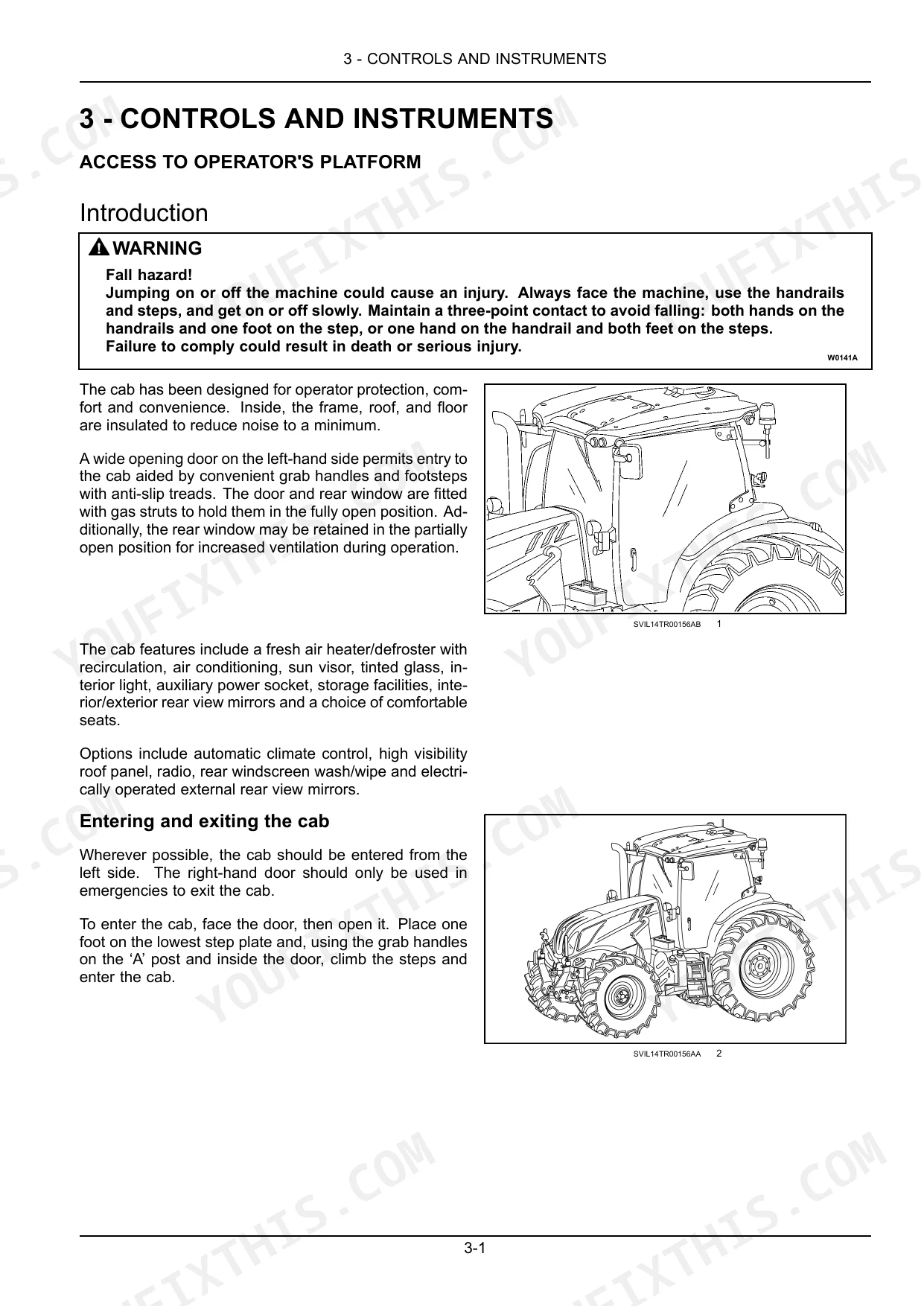 3 - CONTROLS AND INSTRUMENTS

3 - CONTROLS AND INSTRUMENTS

ACCESS TO OPERATOR'S PLATFORM

Introduction

WARNING

Fall hazard!
Jumping on or off the machine could cause an injury. Always face the machine, use the handrails and steps, and get on or off slowly. Maintain a three-point contact to avoid falling: both hands on the handrails and one foot on the step, or one hand on the handrail and both feet on the steps.
Failure to comply could result in death or serious injury.

W0141A

The cab has been designed for operator protection, comfort and convenience. Inside, the frame, roof, and floor are insulated to reduce noise to a minimum.

A wide opening door on the left-hand side permits entry to the cab aided by convenient grab handles and footsteps with anti-slip treads. The door and rear window are fitted with gas struts to hold them in the fully open position. Additionally, the rear window may be retained in the partially open position for increased ventilation during operation.

SVIL14TR00156AB 1

The cab features include a fresh air heater/defroster with recirculation, air conditioning, sun visor, tinted glass, interior light, auxiliary power socket, storage facilities, interior/exterior rear view mirrors and a choice of comfortable seats.

Options include automatic climate control, high visibility roof panel, radio, rear windscreen wash/wipe and electrically operated external rear view mirrors.

Entering and exiting the cab

Wherever possible, the cab should be entered from the left side. The right-hand door should only be used in emergencies to exit the cab.

To enter the cab, face the door, then open it. Place one foot on the lowest step plate and, using the grab handles on the 'A' post and inside the door, climb the steps and enter the cab.

SVIL14TR00156AA 2

3-1

YOUFIXTHIS.COM